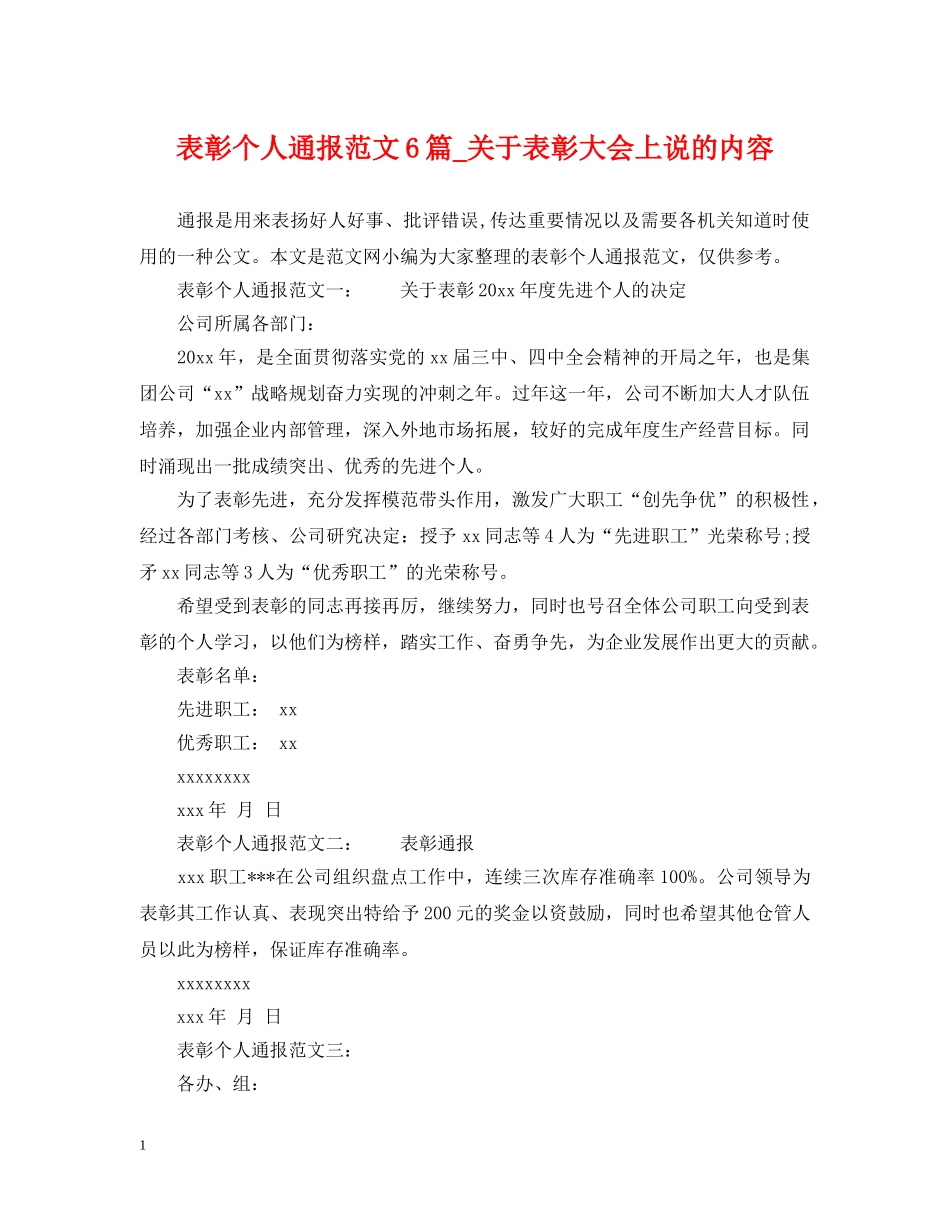 表彰个人通报范文6篇_关于表彰大会上说的内容

通报是用来表扬好人好事、批评错误,传达重要情况以及需要各机关知道时使用的一种公文。本文是范文网小编为大家整理的表彰个人通报范文，仅供参考。

表彰个人通报范文一：　　关于表彰20xx年度先进个人的决定

公司所属各部门：

20xx年，是全面贯彻落实党的xx届三中、四中全会精神的开局之年，也是集团公司“xx”战略规划奋力实现的冲刺之年。过年这一年，公司不断加大人才队伍培养，加强企业内部管理，深入外地市场拓展，较好的完成年度生产经营目标。同时涌现出一批成绩突出、优秀的先进个人。

为了表彰先进，充分发挥模范带头作用，激发广大职工“创先争优”的积极性，经过各部门考核、公司研究决定：授予xx同志等4人为“先进职工”光荣称号;授矛xx同志等3人为“优秀职工”的光荣称号。

希望受到表彰的同志再接再厉，继续努力，同时也号召全体公司职工向受到表彰的个人学习，以他们为榜样，踏实工作、奋勇争先，为企业发展作出更大的贡献。

表彰名单：

先进职工：　xx

优秀职工：　xx

xxxxxxxx

xxx年　月　日

表彰个人通报范文二：　　表彰通报

xxx职工***在公司组织盘点工作中，连续三次库存准确率100%。公司领导为表彰其工作认真、表现突出特给予200元的奖金以资鼓励，同时也希望其他仓管人员以此为榜样，保证库存准确率。

xxxxxxxx

xxx年　月　日

表彰个人通报范文三：

各办、组：

1